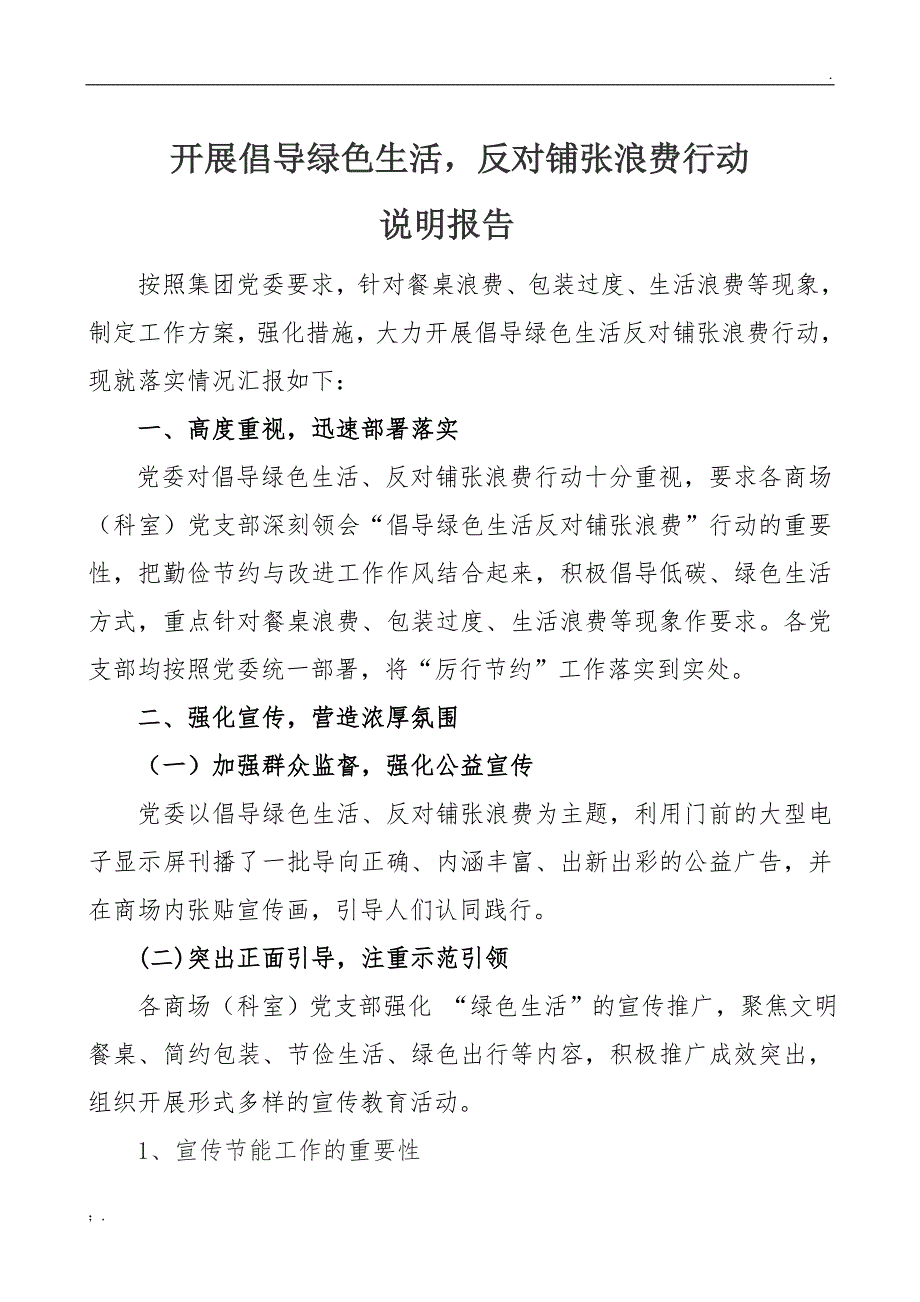 .

开展倡导绿色生活，反对铺张浪费行动

说明报告

按照集团党委要求，针对餐桌浪费、包装过度、生活浪费等现象，制定工作方案，强化措施，大力开展倡导绿色生活反对铺张浪费行动，现就落实情况汇报如下：

一、高度重视，迅速部署落实

党委对倡导绿色生活、反对铺张浪费行动十分重视，要求各商场（科室）党支部深刻领会“倡导绿色生活反对铺张浪费”行动的重要性，把勤俭节约与改进工作作风结合起来，积极倡导低碳、绿色生活方式，重点针对餐桌浪费、包装过度、生活浪费等现象作要求。各党支部均按照党委统一部署，将“厉行节约”工作落实到实处。

二、强化宣传，营造浓厚氛围

（一）加强群众监督，强化公益宣传

党委以倡导绿色生活、反对铺张浪费为主题，利用门前的大型电子显示屏刊播了一批导向正确、内涵丰富、出新出彩的公益广告，并在商场内张贴宣传画，引导人们认同践行。

(二)突出正面引导，注重示范引领

各商场（科室）党支部强化 “绿色生活”的宣传推广，聚焦文明餐桌、简约包装、节俭生活、绿色出行等内容，积极推广成效突出，组织开展形式多样的宣传教育活动。

1、宣传节能工作的重要性

; .